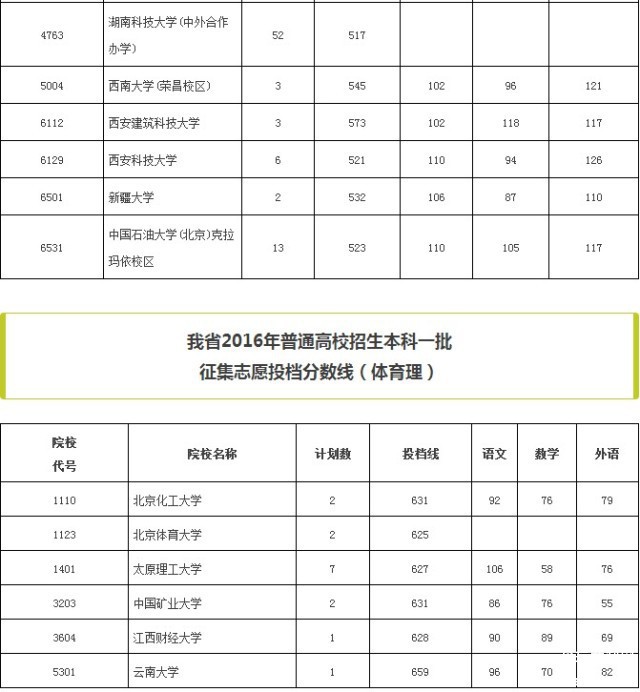 | | | | | | | |
|---|---|---|---|---|---|---|
| 4763 | 湖南科技大学(中外合作办学) | 52 | 517 | | | |
| 5004 | 西南大学(荣昌校区) | 3 | 545 | 102 | 96 | 121 |
| 6112 | 西安建筑科技大学 | 3 | 573 | 102 | 118 | 117 |
| 6129 | 西安科技大学 | 6 | 521 | 110 | 94 | 126 |
| 6501 | 新疆大学 | 2 | 532 | 106 | 87 | 110 |
| 6531 | 中国石油大学(北京)克拉玛依校区 | 13 | 523 | 110 | 105 | 117 |

我省2016年普通高校招生本科一批
征集志愿投档分数线(体育理)

| 院校代号 | 院校名称 | 计划数 | 投档线 | 语文 | 数学 | 外语 |
|---|---|---|---|---|---|---|
| 1110 | 北京化工大学 | 2 | 631 | 92 | 76 | 79 |
| 1123 | 北京体育大学 | 2 | 625 | | | |
| 1401 | 太原理工大学 | 7 | 627 | 106 | 58 | 76 |
| 3203 | 中国矿业大学 | 2 | 631 | 86 | 76 | 55 |
| 3604 | 江西财经大学 | 1 | 628 | 90 | 89 | 69 |
| 5301 | 云南大学 | 1 | 659 | 96 | 70 | 82 |